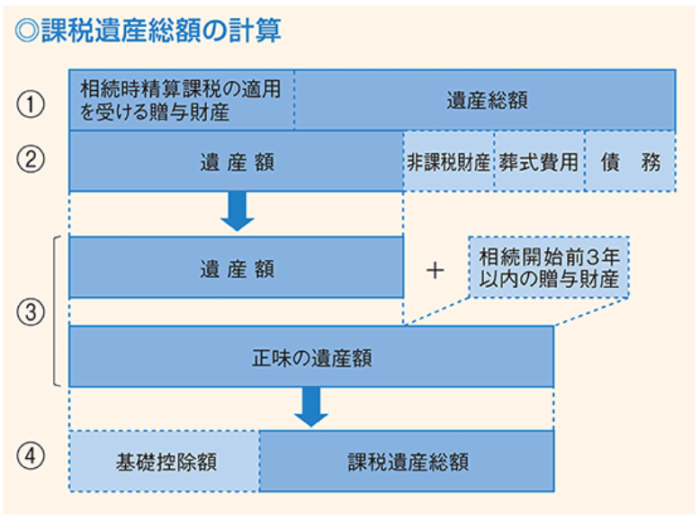 ◎課税遺産総額の計算

①

相続時精算課税の適用を受ける贈与財産

遺産総額

②

遺 産 額

非課税財産

葬式費用

債 務

③

遺 産 額

＋

相続開始前３年以内の贈与財産

正味の遺産額

④

基礎控除額

課税遺産総額